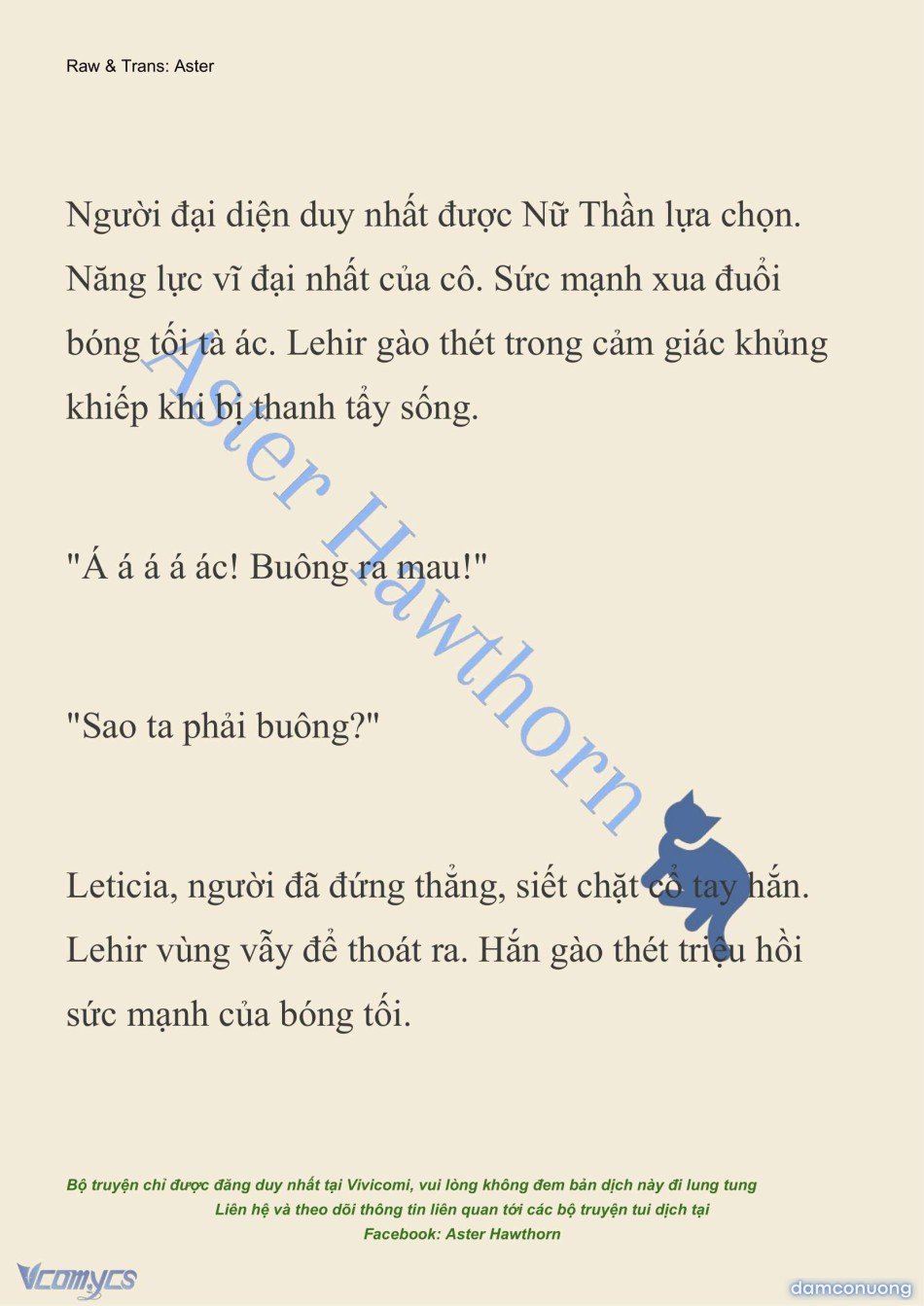 Raw & Trans: Aster

Người đại diện duy nhất được Nữ Thần lựa chọn. Năng lực vĩ đại nhất của cô. Sức mạnh xua đuổi bóng tối tà ác. Lehir gào thét trong cảm giác khủng khiếp khi bị thanh tẩy sống.

"Á á á á ác! Buông ra mau!"

"Sao ta phải buông?"

Leticia, người đã đứng thẳng, siết chặt cổ tay hắn. Lehir vùng vẫy để thoát ra. Hắn gào thét triệu hồi sức mạnh của bóng tối.

Aster Hawthorn

Bộ truyện chỉ được đăng duy nhất tại Vivicomi, vui lòng không đem bản dịch này đi lung tung
Liên hệ và theo dõi thông tin liên quan tới các bộ truyện tui dịch tại
Facebook: Aster Hawthorn

Vcomycs

damconuong